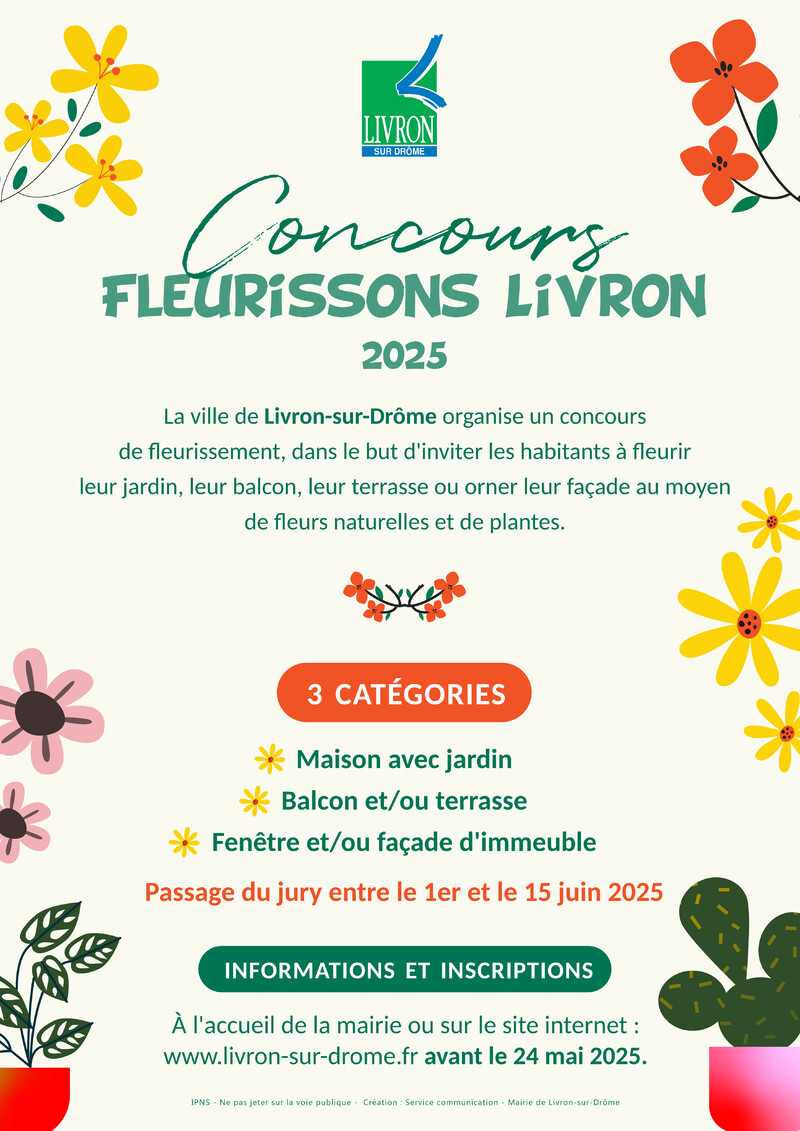 LIVRON
SUR DRÔME

Concours
FLEURISSONS LIVRON
2025

La ville de Livron-sur-Drôme organise un concours de fleurissement, dans le but d'inviter les habitants à fleurir leur jardin, leur balcon, leur terrasse ou orner leur façade au moyen de fleurs naturelles et de plantes.

3 CATÉGORIES

Maison avec jardin
Balcon et/ou terrasse
Fenêtre et/ou façade d'immeuble

Passage du jury entre le 1er et le 15 juin 2025

INFORMATIONS ET INSCRIPTIONS

À l'accueil de la mairie ou sur le site internet : www.livron-sur-drome.fr avant le 24 mai 2025.

IPNS - Ne pas jeter sur la voie publique - Création : Service communication - Mairie de Livron-sur-Drôme